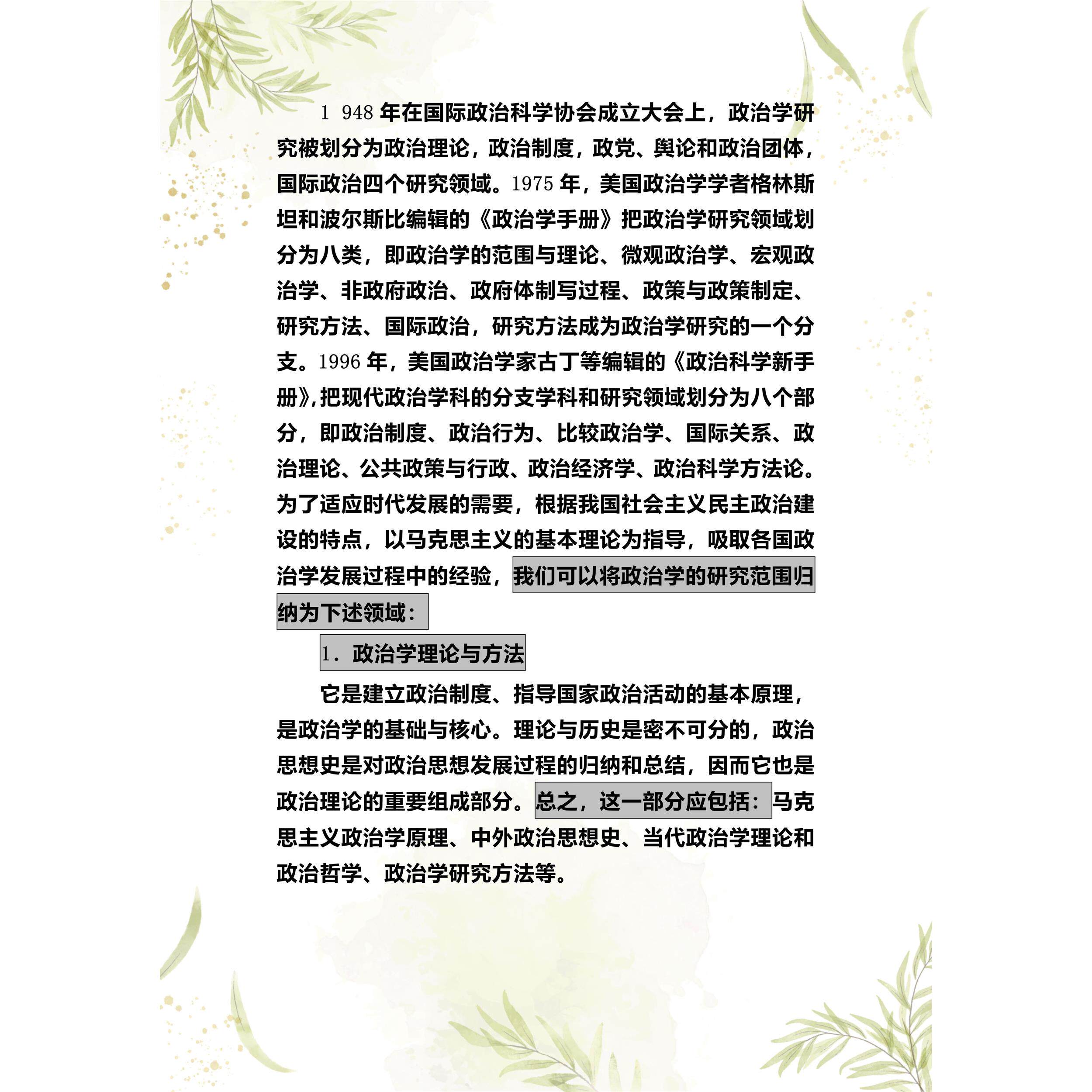 1 948 年在国际政治科学协会成立大会上，政治学研究被划分为政治理论，政治制度，政党、舆论和政治团体，国际政治四个研究领域。1975 年，美国政治学学者格林斯坦和波尔斯比编辑的《政治学手册》把政治学研究领域划分为八类，即政治学的范围与理论、微观政治学、宏观政治学、非政府政治、政府体制写过程、政策与政策制定、研究方法、国际政治，研究方法成为政治学研究的一个分支。1996 年，美国政治学家古丁等编辑的《政治科学新手册》,把现代政治学科的分支学科和研究领域划分为八个部分，即政治制度、政治行为、比较政治学、国际关系、政治理论、公共政策与行政、政治经济学、政治科学方法论。为了适应时代发展的需要，根据我国社会主义民主政治建设的特点，以马克思主义的基本理论为指导，吸取各国政治学发展过程中的经验，我们可以将政治学的研究范围归纳为下述领域：

1．政治学理论与方法

它是建立政治制度、指导国家政治活动的基本原理，是政治学的基础与核心。理论与历史是密不可分的，政治思想史是对政治思想发展过程的归纳和总结，因而它也是政治理论的重要组成部分。总之，这一部分应包括：马克思主义政治学原理、中外政治思想史、当代政治学理论和政治哲学、政治学研究方法等。